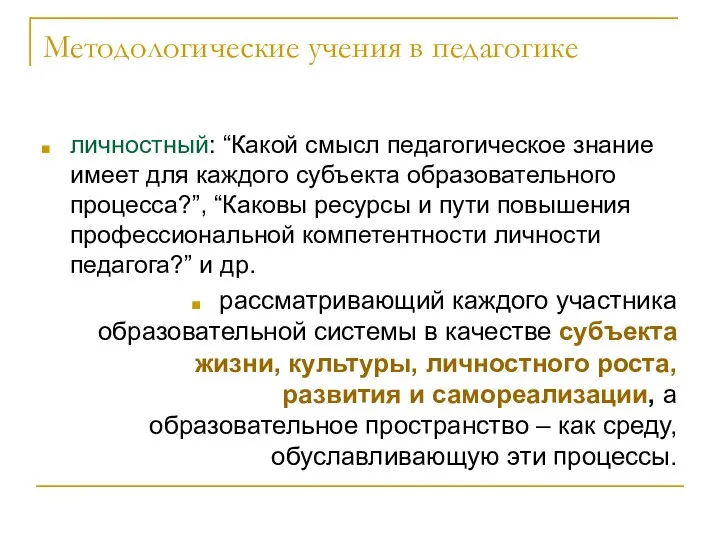 Методологические учения в педагогике

личностный: “Какой смысл педагогическое знание имеет для каждого субъекта образовательного процесса?”, “Каковы ресурсы и пути повышения профессиональной компетентности личности педагога?” и др.

рассматривающий каждого участника образовательной системы в качестве субъекта жизни, культуры, личностного роста, развития и самореализации, а образовательное пространство – как среду, обуславливающую эти процессы.